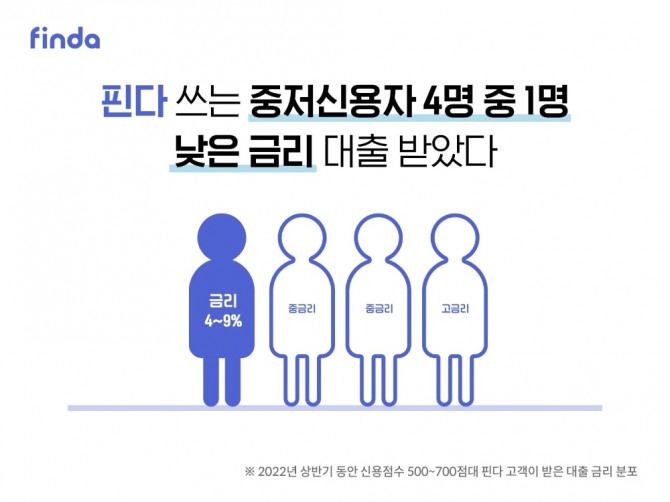 finda

핀다 쓰는 중저신용자 4명 중 1명
낮은 금리 대출 받았다

금리
4~9%

중금리

중금리

고금리

※ 2022년 상반기 동안 신용점수 500~700점대 핀다 고객이 받은 대출 금리 분포